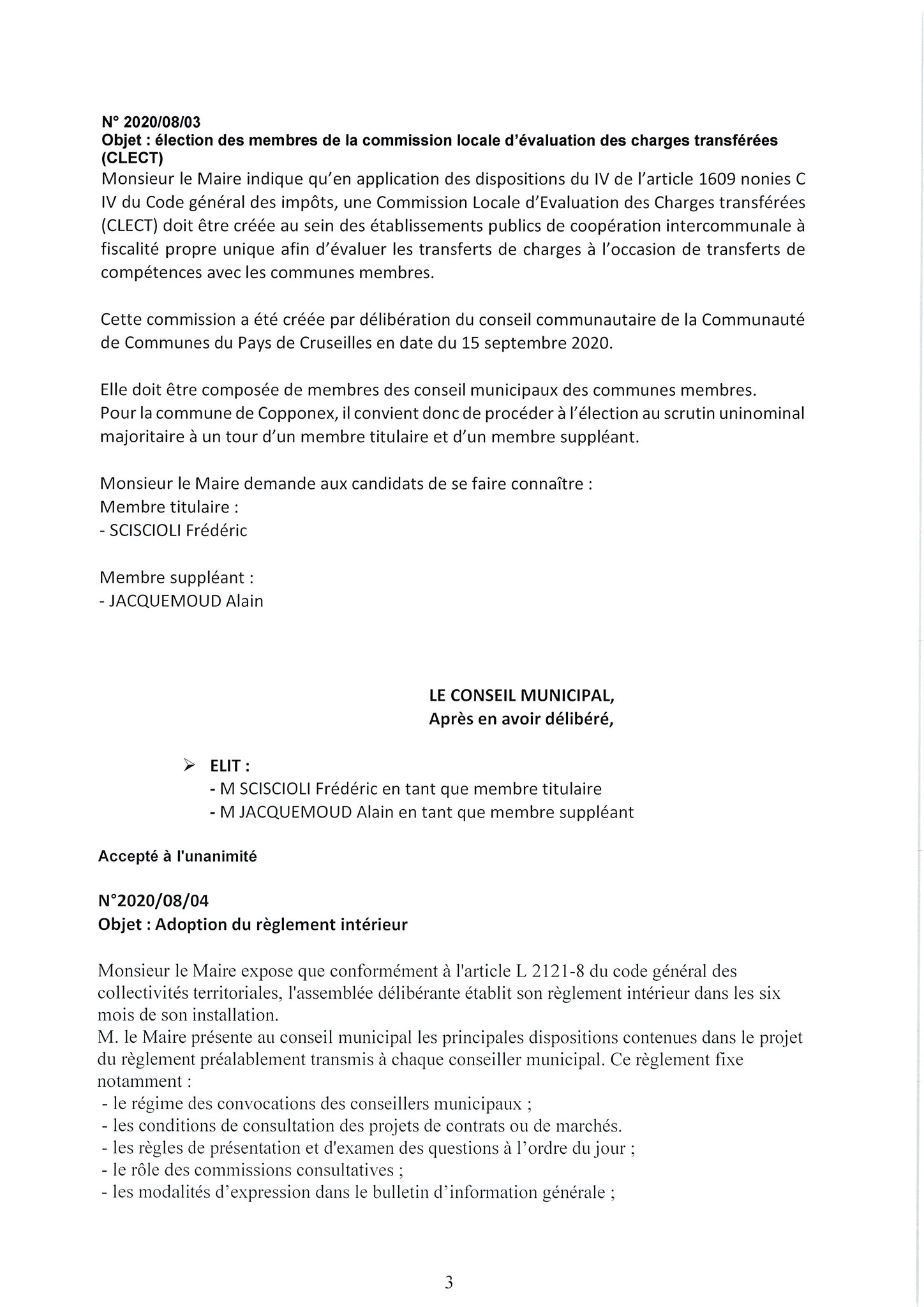 N° 2020/08/03
Objet : élection des membres de la commission locale d'évaluation des charges transférées (CLECT)
Monsieur le Maire indique qu'en application des dispositions du IV de l'article 1609 nonies C IV du Code général des impôts, une Commission Locale d'Evaluation des Charges transférées (CLECT) doit être créée au sein des établissements publics de coopération intercommunale à fiscalité propre unique afin d'évaluer les transferts de charges à l'occasion de transferts de compétences avec les communes membres.

Cette commission a été créée par délibération du conseil communautaire de la Communauté de Communes du Pays de Cruseilles en date du 15 septembre 2020.

Elle doit être composée de membres des conseil municipaux des communes membres.
Pour la commune de Copponex, il convient donc de procéder à l'élection au scrutin uninominal majoritaire à un tour d'un membre titulaire et d'un membre suppléant.

Monsieur le Maire demande aux candidats de se faire connaître :
Membre titulaire :
- SCISCIOLI Frédéric

Membre suppléant :
- JACQUEMOUD Alain

LE CONSEIL MUNICIPAL,
Après en avoir délibéré,

➢ ELIT :
- M SCISCIOLI Frédéric en tant que membre titulaire
- M JACQUEMOUD Alain en tant que membre suppléant

Accepté à l'unanimité

N°2020/08/04
Objet : Adoption du règlement intérieur

Monsieur le Maire expose que conformément à l'article L 2121-8 du code général des collectivités territoriales, l'assemblée délibérante établit son règlement intérieur dans les six mois de son installation.
M. le Maire présente au conseil municipal les principales dispositions contenues dans le projet du règlement préalablement transmis à chaque conseiller municipal. Ce règlement fixe notamment :
- le régime des convocations des conseillers municipaux ;
- les conditions de consultation des projets de contrats ou de marchés.
- les règles de présentation et d'examen des questions à l'ordre du jour ;
- le rôle des commissions consultatives ;
- les modalités d'expression dans le bulletin d'information générale ;

3